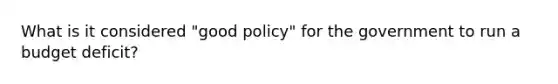 What is it considered "good policy" for the government to run a budget deficit?